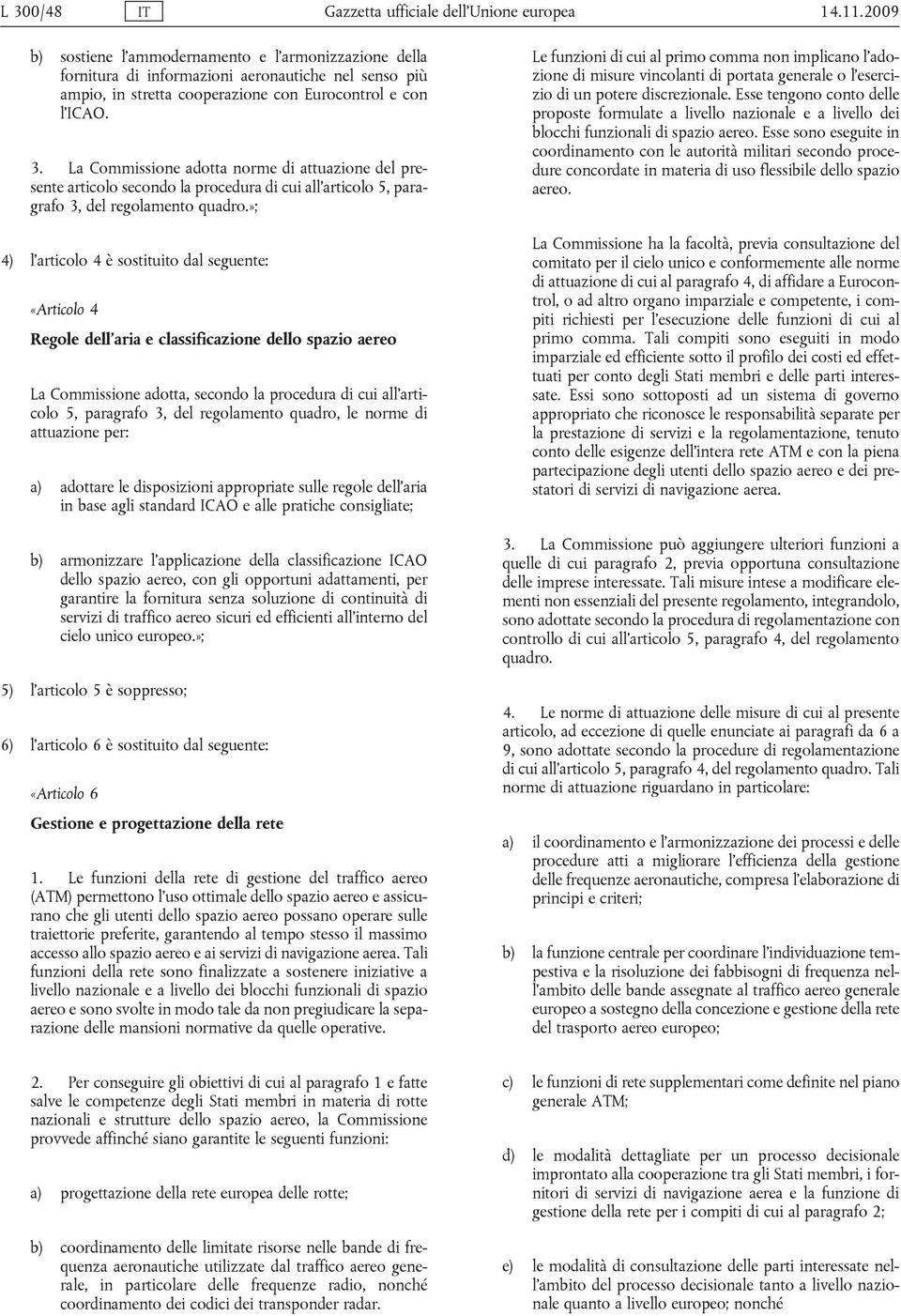 L 300/48 IT Gazzetta ufficiale dell'Unione europea 14.11.2009

b) sostiene l'ammodernamento e l'armonizzazione della fornitura di informazioni aeronautiche nel senso più ampio, in stretta cooperazione con Eurocontrol e con l'ICAO.

3. La Commissione adotta norme di attuazione del presente articolo secondo la procedura di cui all'articolo 5, paragrafo 3, del regolamento quadro.»;

4) l'articolo 4 è sostituito dal seguente:

«Articolo 4

Regole dell'aria e classificazione dello spazio aereo

La Commissione adotta, secondo la procedura di cui all'articolo 5, paragrafo 3, del regolamento quadro, le norme di attuazione per:

a) adottare le disposizioni appropriate sulle regole dell'aria in base agli standard ICAO e alle pratiche consigliate;

b) armonizzare l'applicazione della classificazione ICAO dello spazio aereo, con gli opportuni adattamenti, per garantire la fornitura senza soluzione di continuità di servizi di traffico aereo sicuri ed efficienti all'interno del cielo unico europeo.»;

5) l'articolo 5 è soppresso;

6) l'articolo 6 è sostituito dal seguente:

«Articolo 6

Gestione e progettazione della rete

1. Le funzioni della rete di gestione del traffico aereo (ATM) permettono l'uso ottimale dello spazio aereo e assicurano che gli utenti dello spazio aereo possano operare sulle traiettorie preferite, garantendo al tempo stesso il massimo accesso allo spazio aereo e ai servizi di navigazione aerea. Tali funzioni della rete sono finalizzate a sostenere iniziative a livello nazionale e a livello dei blocchi funzionali di spazio aereo e sono svolte in modo tale da non pregiudicare la separazione delle mansioni normative da quelle operative.

2. Per conseguire gli obiettivi di cui al paragrafo 1 e fatte salve le competenze degli Stati membri in materia di rotte nazionali e strutture dello spazio aereo, la Commissione provvede affinché siano garantite le seguenti funzioni:

a) progettazione della rete europea delle rotte;

b) coordinamento delle limitate risorse nelle bande di frequenza aeronautiche utilizzate dal traffico aereo generale, in particolare delle frequenze radio, nonché coordinamento dei codici dei transponder radar.

Le funzioni di cui al primo comma non implicano l'adozione di misure vincolanti di portata generale o l'esercizio di un potere discrezionale. Esse tengono conto delle proposte formulate a livello nazionale e a livello dei blocchi funzionali di spazio aereo. Esse sono eseguite in coordinamento con le autorità militari secondo procedure concordate in materia di uso flessibile dello spazio aereo.

La Commissione ha la facoltà, previa consultazione del comitato per il cielo unico e conformemente alle norme di attuazione di cui al paragrafo 4, di affidare a Eurocontrol, o ad altro organo imparziale e competente, i compiti richiesti per l'esecuzione delle funzioni di cui al primo comma. Tali compiti sono eseguiti in modo imparziale ed efficiente sotto il profilo dei costi ed effettuati per conto degli Stati membri e delle parti interessate. Essi sono sottoposti ad un sistema di governo appropriato che riconosce le responsabilità separate per la prestazione di servizi e la regolamentazione, tenuto conto delle esigenze dell'intera rete ATM e con la piena partecipazione degli utenti dello spazio aereo e dei prestatori di servizi di navigazione aerea.

3. La Commissione può aggiungere ulteriori funzioni a quelle di cui paragrafo 2, previa opportuna consultazione delle imprese interessate. Tali misure intese a modificare elementi non essenziali del presente regolamento, integrandolo, sono adottate secondo la procedura di regolamentazione con controllo di cui all'articolo 5, paragrafo 4, del regolamento quadro.

4. Le norme di attuazione delle misure di cui al presente articolo, ad eccezione di quelle enunciate ai paragrafi da 6 a 9, sono adottate secondo la procedure di regolamentazione di cui all'articolo 5, paragrafo 4, del regolamento quadro. Tali norme di attuazione riguardano in particolare:

a) il coordinamento e l'armonizzazione dei processi e delle procedure atti a migliorare l'efficienza della gestione delle frequenze aeronautiche, compresa l'elaborazione di principi e criteri;

b) la funzione centrale per coordinare l'individuazione tempestiva e la risoluzione dei fabbisogni di frequenza nell'ambito delle bande assegnate al traffico aereo generale europeo a sostegno della concezione e gestione della rete del trasporto aereo europeo;

c) le funzioni di rete supplementari come definite nel piano generale ATM;

d) le modalità dettagliate per un processo decisionale improntato alla cooperazione tra gli Stati membri, i fornitori di servizi di navigazione aerea e la funzione di gestione della rete per i compiti di cui al paragrafo 2;

e) le modalità di consultazione delle parti interessate nell'ambito del processo decisionale tanto a livello nazionale quanto a livello europeo; nonché